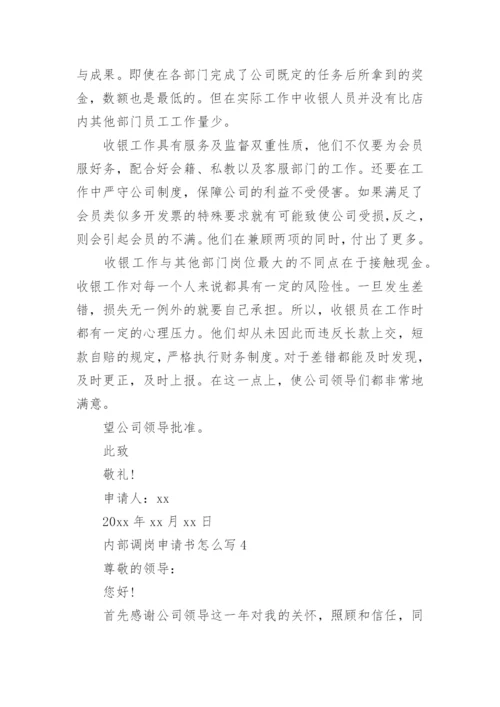 与成果。即使在各部门完成了公司既定的任务后所拿到的奖金，数额也是最低的。但在实际工作中收银人员并没有比店内其他部门员工工作量少。

收银工作具有服务及监督双重性质，他们不仅要为会员服好务，配合好会籍、私教以及客服部门的工作。还要在工作中严守公司制度，保障公司的利益不受侵害。如果满足了会员类似多开发票的特殊要求就有可能致使公司受损,反之，则会引起会员的不满。他们在兼顾两项的同时，付出了更多。

收银工作与其他部门岗位最大的不同点在于接触现金。收银工作对每一个人来说都具有一定的风险性。一旦发生差错，损失无一例外的就要自己承担。所以，收银员在工作时都有一定的心理压力。他们却从未因此而违反长款上交，短款自赔的规定，严格执行财务制度。对于差错都能及时发现，及时更正，及时上报。在这一点上，使公司领导们都非常地满意。

望公司领导批准。

此致

敬礼!

申请人：xx

20xx 年 xx 月 xx 日

内部调岗申请书怎么写 4

尊敬的领导:

您好!

首先感谢公司领导这一年对我的关怀，照顾和信任，同